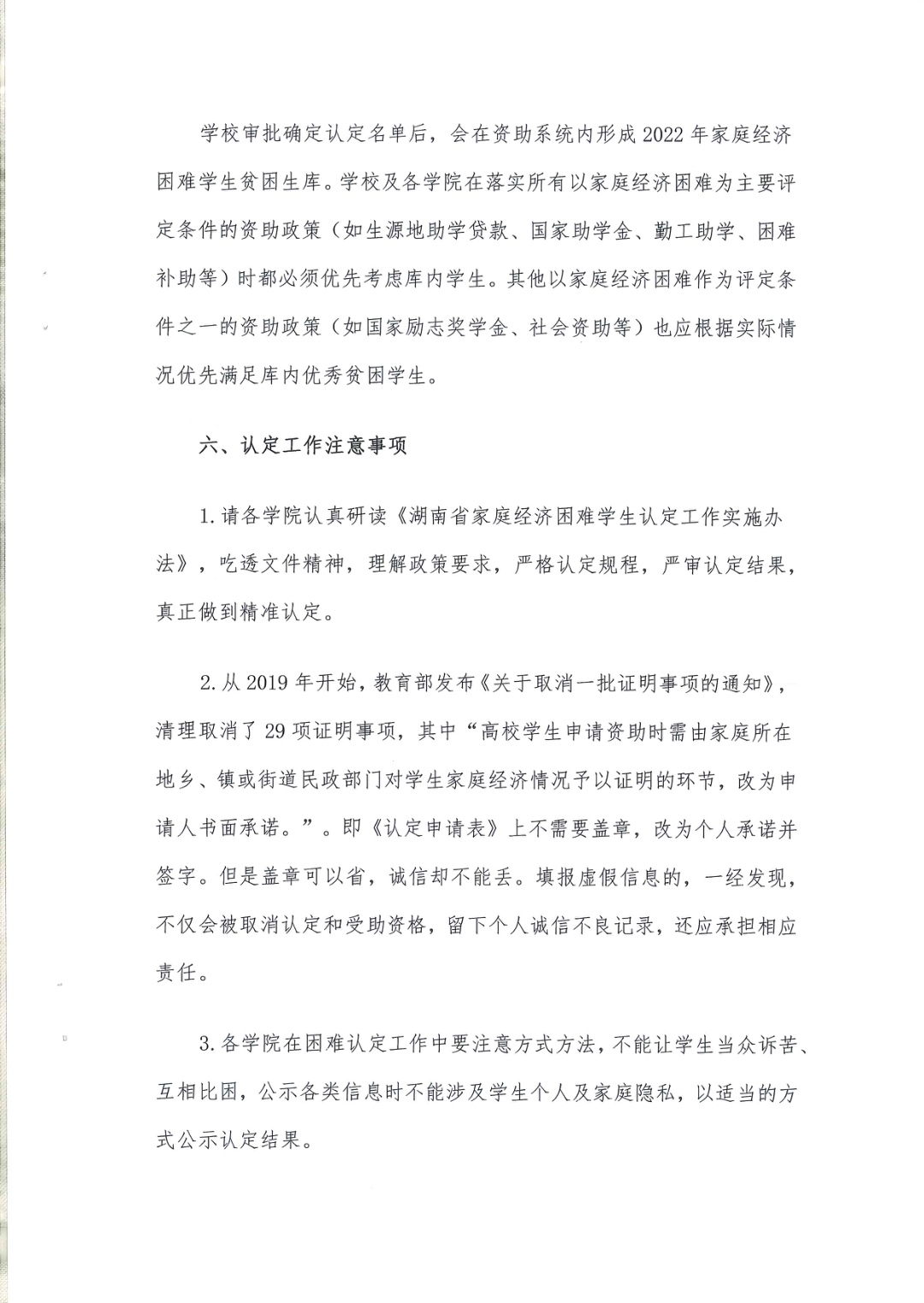 学校审批确定认定名单后，会在资助系统内形成2022年家庭经济困难学生贫困生库。学校及各学院在落实所有以家庭经济困难为主要评定条件的资助政策（如生源地助学贷款、国家助学金、勤工助学、困难补助等）时都必须优先考虑库内学生。其他以家庭经济困难作为评定条件之一的资助政策（如国家励志奖学金、社会资助等）也应根据实际情况优先满足库内优秀贫困学生。

六、认定工作注意事项

1.请各学院认真研读《湖南省家庭经济困难学生认定工作实施办法》，吃透文件精神，理解政策要求，严格认定规程，严审认定结果，真正做到精准认定。

2.从2019年开始，教育部发布《关于取消一批证明事项的通知》，清理取消了29项证明事项，其中“高校学生申请资助时需由家庭所在地乡、镇或街道民政部门对学生家庭经济情况予以证明的环节，改为申请人书面承诺。”。即《认定申请表》上不需要盖章，改为个人承诺并签字。但是盖章可以省，诚信却不能丢。填报虚假信息的，一经发现，不仅会被取消认定和受助资格，留下个人诚信不良记录，还应承担相应责任。

3.各学院在困难认定工作中要注意方式方法，不能让学生当众诉苦、互相比困，公示各类信息时不能涉及学生个人及家庭隐私，以适当的方式公示认定结果。